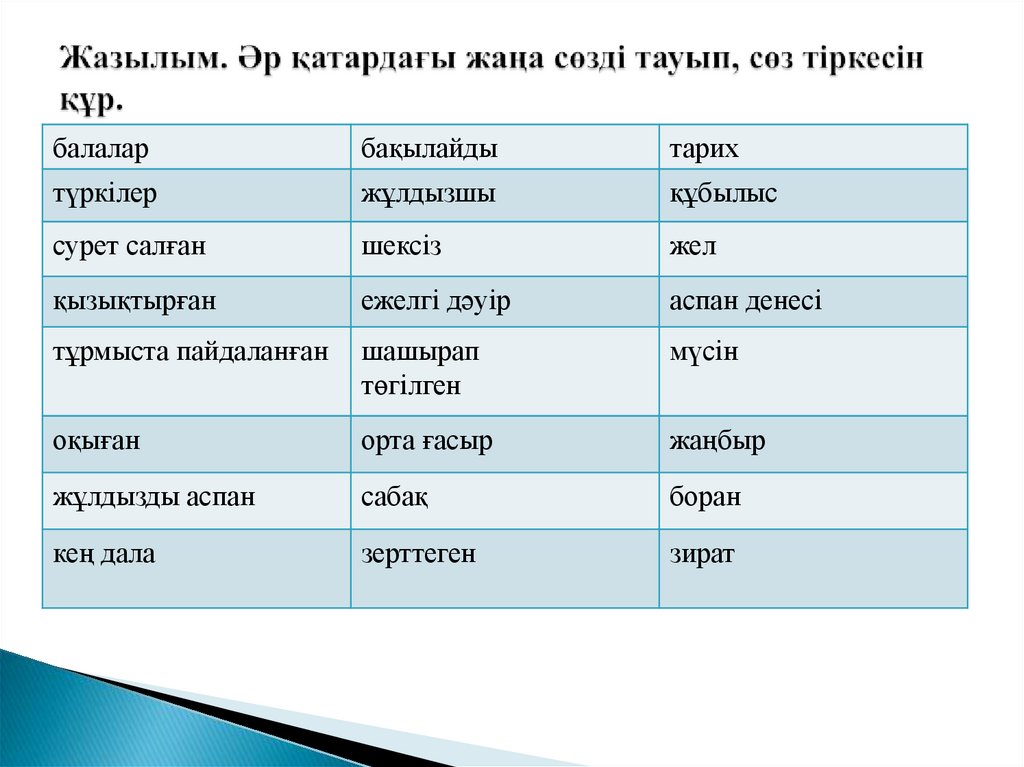 Жазылым. Әр қатардағы жаңа сөзді тауып, сөз тіркесін құр.

| балалар | бақылайды | тарих |
|---|---|---|
| түркілер | жұлдызшы | құбылыс |
| сурет салған | шексіз | жел |
| қызықтырған | ежелгі дәуір | аспан денесі |
| тұрмыста пайдаланған | шашырап төгілген | мүсін |
| оқыған | орта ғасыр | жаңбыр |
| жұлдызды аспан | сабақ | боран |
| кең дала | зерттеген | зират |